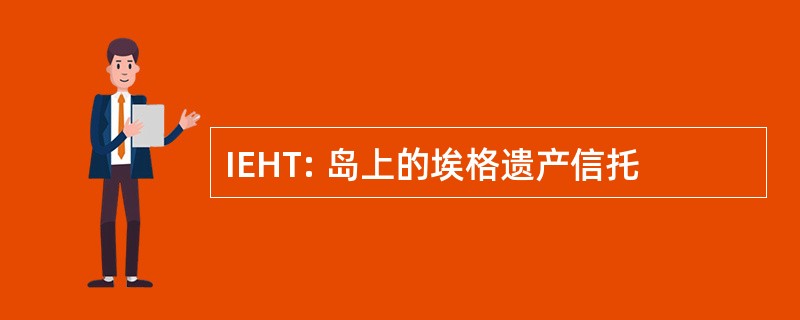 IEHT: 岛上的埃格遗产信托